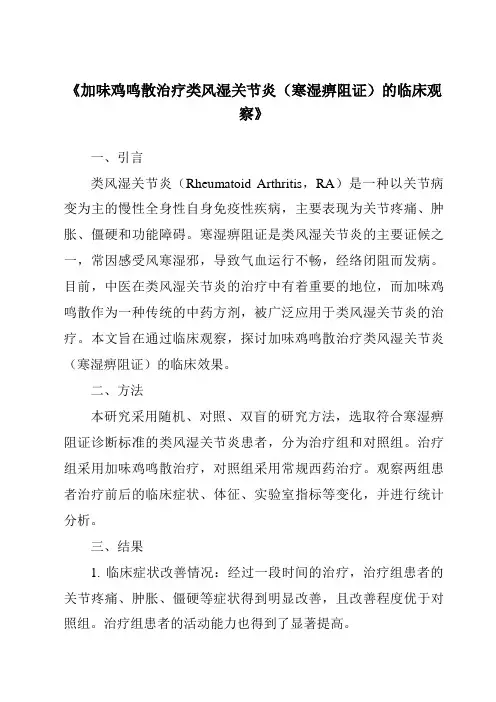 《加味鸡鸣散治疗类风湿关节炎（寒湿痹阻证）的临床观察》

一、引言

类风湿关节炎（Rheumatoid Arthritis，RA）是一种以关节病变为主的慢性全身性自身免疫性疾病，主要表现为关节疼痛、肿胀、僵硬和功能障碍。寒湿痹阻证是类风湿关节炎的主要证候之一，常因感受风寒湿邪，导致气血运行不畅，经络闭阻而发病。目前，中医在类风湿关节炎的治疗中有着重要的地位，而加味鸡鸣散作为一种传统的中药方剂，被广泛应用于类风湿关节炎的治疗。本文旨在通过临床观察，探讨加味鸡鸣散治疗类风湿关节炎（寒湿痹阻证）的临床效果。

二、方法

本研究采用随机、对照、双盲的研究方法，选取符合寒湿痹阻证诊断标准的类风湿关节炎患者，分为治疗组和对照组。治疗组采用加味鸡鸣散治疗，对照组采用常规西药治疗。观察两组患者治疗前后的临床症状、体征、实验室指标等变化，并进行统计分析。

三、结果

1. 临床症状改善情况：经过一段时间的治疗，治疗组患者的关节疼痛、肿胀、僵硬等症状得到明显改善，且改善程度优于对照组。治疗组患者的活动能力也得到了显著提高。